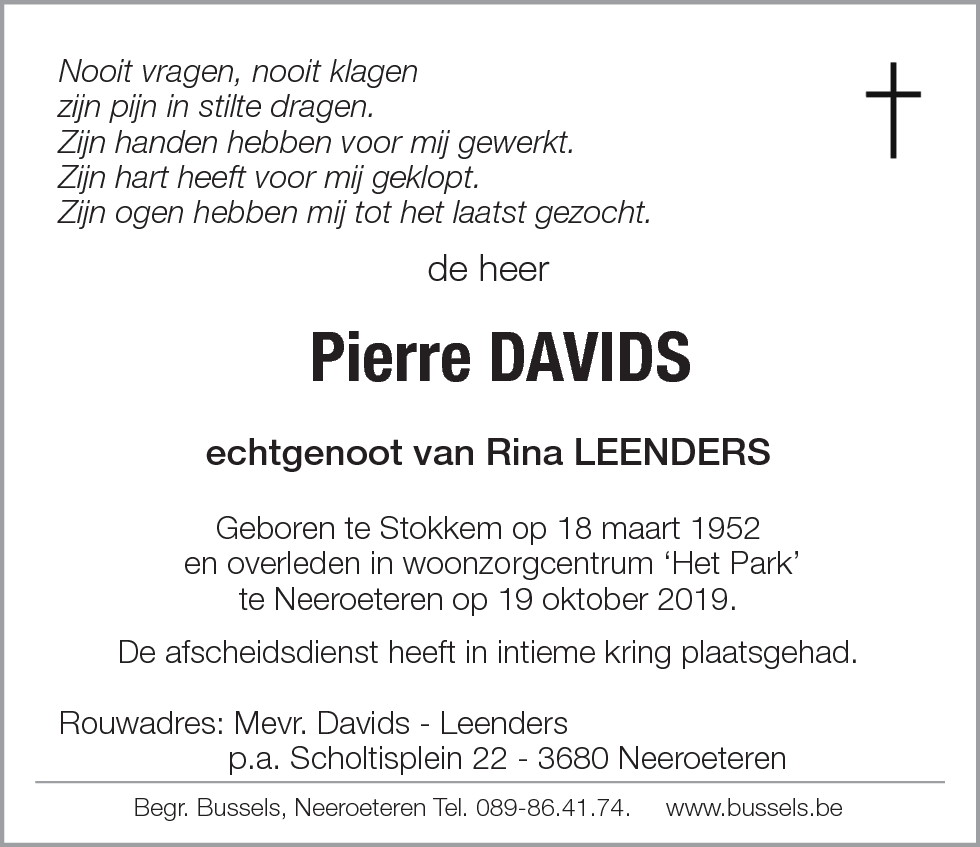 Nooit vragen, nooit klagen
zijn pijn in stilte dragen.
Zijn handen hebben voor mij gewerkt.
Zijn hart heeft voor mij geklopt.
Zijn ogen hebben mij tot het laatst gezocht.

de heer

Pierre DAVIDS

echtgenoot van Rina LEENDERS

Geboren te Stokkem op 18 maart 1952
en overleden in woonzorgcentrum ‘Het Park’
te Neeroeteren op 19 oktober 2019.

De afscheidsdienst heeft in intieme kring plaatsgehad.

Rouwadres: Mevr. Davids - Leenders
p.a. Scholtisplein 22 - 3680 Neeroeteren

Begr. Bussels, Neeroeteren Tel. 089-86.41.74. www.bussels.be